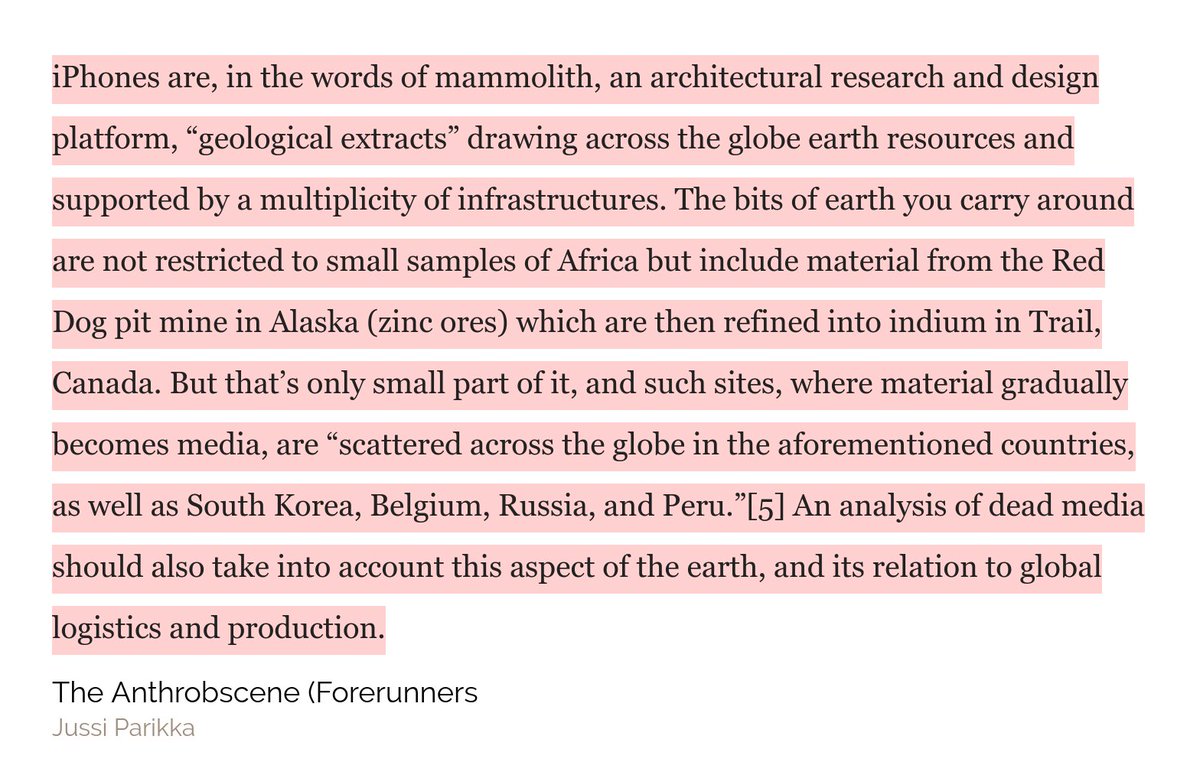 iPhones are, in the words of mammolith, an architectural research and design platform, “geological extracts” drawing across the globe earth resources and supported by a multiplicity of infrastructures. The bits of earth you carry around are not restricted to small samples of Africa but include material from the Red Dog pit mine in Alaska (zinc ores) which are then refined into indium in Trail, Canada. But that’s only small part of it, and such sites, where material gradually becomes media, are “scattered across the globe in the aforementioned countries, as well as South Korea, Belgium, Russia, and Peru.”[5] An analysis of dead media should also take into account this aspect of the earth, and its relation to global logistics and production.

The Anthrobscene (Forerunners
Jussi Parikka